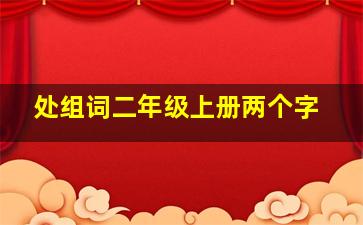 处组词二年级上册两个字